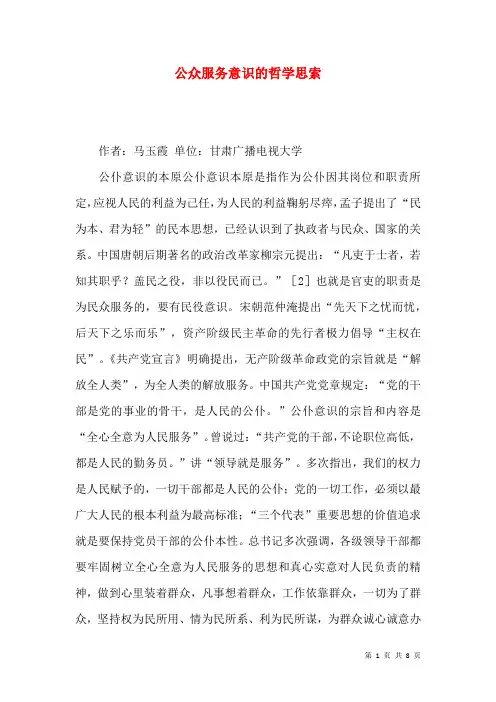 公众服务意识的哲学思索

作者：马玉霞 单位：甘肃广播电视大学

公仆意识的本原公仆意识本原是指作为公仆因其岗位和职责所定，应视人民的利益为己任，为人民的利益鞠躬尽瘁，孟子提出了“民为本、君为轻”的民本思想，已经认识到了执政者与民众、国家的关系。中国唐朝后期著名的政治改革家柳宗元提出：“凡吏于士者，若知其职乎？盖民之役，非以役民而已。”［2］也就是官吏的职责是为民众服务的，要有民役意识。宋朝范仲淹提出“先天下之忧而忧，后天下之乐而乐”，资产阶级民主革命的先行者极力倡导“主权在民”。《共产党宣言》明确提出，无产阶级革命政党的宗旨就是“解放全人类”，为全人类的解放服务。中国共产党党章规定：“党的干部是党的事业的骨干，是人民的公仆。”公仆意识的宗旨和内容是“全心全意为人民服务”。曾说过：“共产党的干部，不论职位高低，都是人民的勤务员。”讲“领导就是服务”。多次指出，我们的权力是人民赋予的，一切干部都是人民的公仆；党的一切工作，必须以最广大人民的根本利益为最高标准；“三个代表”重要思想的价值追求就是要保持党员干部的公仆本性。总书记多次强调，各级领导干部都要牢固树立全心全意为人民服务的思想和真心实意对人民负责的精神，做到心里装着群众，凡事想着群众，工作依靠群众，一切为了群众，坚持权为民所用、情为民所系、利为民所谋，为群众诚心诚意办

第 1 页 共 8 页